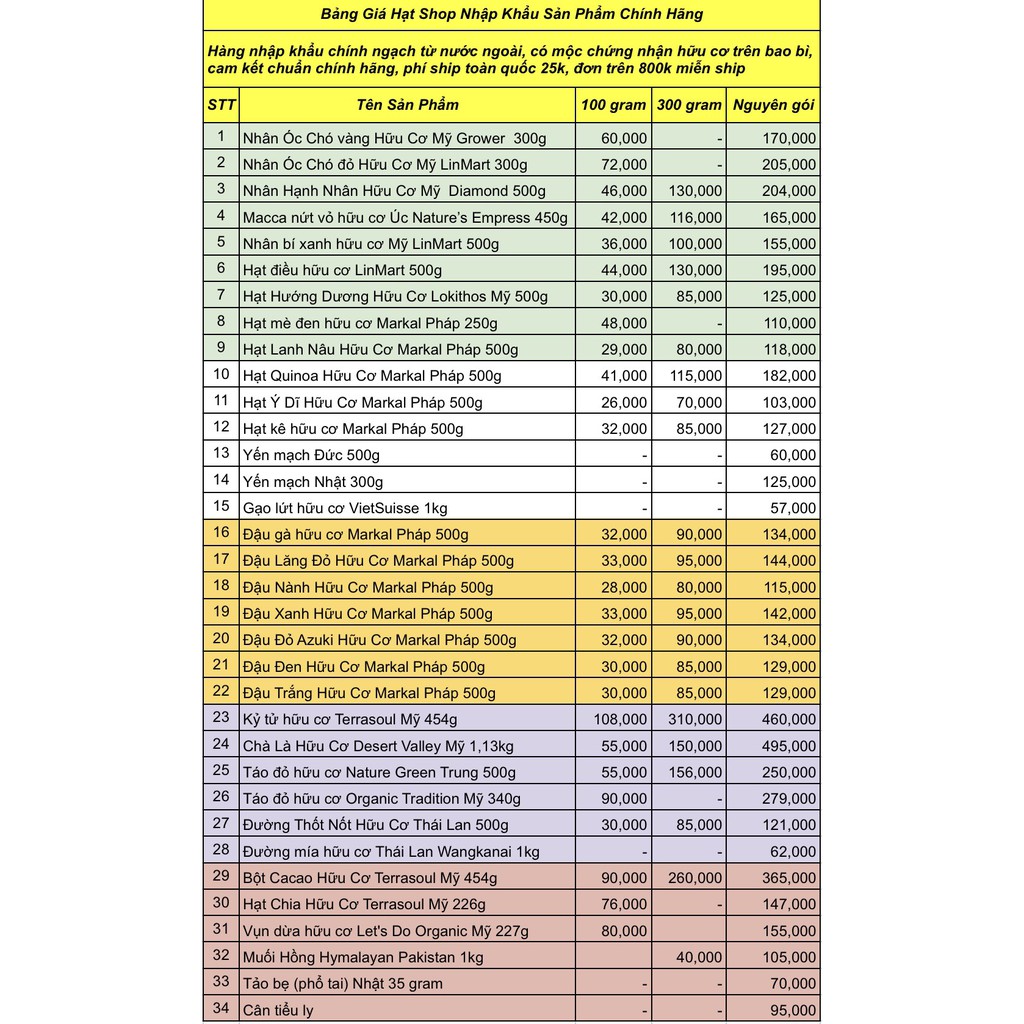 Bảng Giá Hạt Shop Nhập Khẩu Sản Phẩm Chính Hãng

Hàng nhập khẩu chính ngạch từ nước ngoài, có mộc chứng nhận hữu cơ trên bao bì, cam kết chuẩn chính hãng, phí ship toàn quốc 25k, đơn trên 800k miễn ship

| STT | Tên Sản Phẩm | 100 gram | 300 gram | Nguyên gói |
|---|---|---|---|---|
| 1 | Nhân Óc Chó vàng Hữu Cơ Mỹ Grower 300g | 60,000 | - | 170,000 |
| 2 | Nhân Óc Chó đỏ Hữu Cơ Mỹ LinMart 300g | 72,000 | - | 205,000 |
| 3 | Nhân Hạnh Nhân Hữu Cơ Mỹ Diamond 500g | 46,000 | 130,000 | 204,000 |
| 4 | Macca nứt vỏ hữu cơ Úc Nature's Empress 450g | 42,000 | 116,000 | 165,000 |
| 5 | Nhân bí xanh hữu cơ Mỹ LinMart 500g | 36,000 | 100,000 | 155,000 |
| 6 | Hạt điều hữu cơ LinMart 500g | 44,000 | 130,000 | 195,000 |
| 7 | Hạt Hướng Dương Hữu Cơ Lokithos Mỹ 500g | 30,000 | 85,000 | 125,000 |
| 8 | Hạt mè đen hữu cơ Markal Pháp 250g | 48,000 | - | 110,000 |
| 9 | Hạt Lanh Nâu Hữu Cơ Markal Pháp 500g | 29,000 | 80,000 | 118,000 |
| 10 | Hạt Quinoa Hữu Cơ Markal Pháp 500g | 41,000 | 115,000 | 182,000 |
| 11 | Hạt Ý Dĩ Hữu Cơ Markal Pháp 500g | 26,000 | 70,000 | 103,000 |
| 12 | Hạt kê hữu cơ Markal Pháp 500g | 32,000 | 85,000 | 127,000 |
| 13 | Yến mạch Đức 500g | - | - | 60,000 |
| 14 | Yến mạch Nhật 300g | - | - | 125,000 |
| 15 | Gạo lứt hữu cơ VietSuisse 1kg | - | - | 57,000 |
| 16 | Đậu gà hữu cơ Markal Pháp 500g | 32,000 | 90,000 | 134,000 |
| 17 | Đậu Lăng Đỏ Hữu Cơ Markal Pháp 500g | 33,000 | 95,000 | 144,000 |
| 18 | Đậu Nành Hữu Cơ Markal Pháp 500g | 28,000 | 80,000 | 115,000 |
| 19 | Đậu Xanh Hữu Cơ Markal Pháp 500g | 33,000 | 95,000 | 142,000 |
| 20 | Đậu Đỏ Azuki Hữu Cơ Markal Pháp 500g | 32,000 | 90,000 | 134,000 |
| 21 | Đậu Đen Hữu Cơ Markal Pháp 500g | 30,000 | 85,000 | 129,000 |
| 22 | Đậu Trắng Hữu Cơ Markal Pháp 500g | 30,000 | 85,000 | 129,000 |
| 23 | Kỷ tử hữu cơ Terrasoul Mỹ 454g | 108,000 | 310,000 | 460,000 |
| 24 | Chà Là Hữu Cơ Desert Valley Mỹ 1,13kg | 55,000 | 150,000 | 495,000 |
| 25 | Táo đỏ hữu cơ Nature Green Trung 500g | 55,000 | 156,000 | 250,000 |
| 26 | Táo đỏ hữu cơ Organic Tradition Mỹ 340g | 90,000 | - | 279,000 |
| 27 | Đường Thốt Nốt Hữu Cơ Thái Lan 500g | 30,000 | 85,000 | 121,000 |
| 28 | Đường mía hữu cơ Thái Lan Wangkanai 1kg | - | - | 62,000 |
| 29 | Bột Cacao Hữu Cơ Terrasoul Mỹ 454g | 90,000 | 260,000 | 365,000 |
| 30 | Hạt Chia Hữu Cơ Terrasoul Mỹ 226g | 76,000 | - | 147,000 |
| 31 | Vụn dừa hữu cơ Let's Do Organic Mỹ 227g | 80,000 | | 155,000 |
| 32 | Muối Hồng Hymalayan Pakistan 1kg | | 40,000 | 105,000 |
| 33 | Tảo bẹ (phổ tai) Nhật 35 gram | - | - | 70,000 |
| 34 | Cân tiểu ly | - | - | 95,000 |